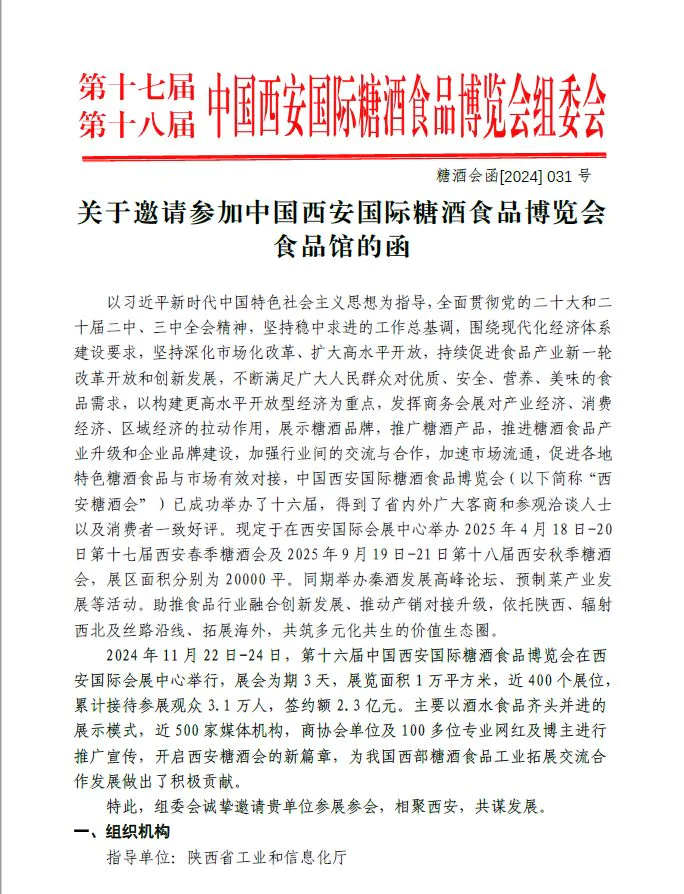 第十七届
第十八届
中国西安国际糖酒食品博览会组委会

糖酒会函[2024]031号

关于邀请参加中国西安国际糖酒食品博览会
食品馆的函

以习近平新时代中国特色社会主义思想为指导，全面贯彻党的二十大和二十届二中、三中全会精神，坚持稳中求进的工作总基调，围绕现代化经济体系建设要求，坚持深化市场化改革、扩大高水平开放，持续促进食品产业新一轮改革开放和创新发展，不断满足广大人民群众对优质、安全、营养、美味的食品需求，以构建更高水平开放型经济为重点，发挥商务会展对产业经济、消费经济、区域经济的拉动作用，展示糖酒品牌，推广糖酒产品，推进糖酒食品产业升级和企业品牌建设，加强行业间的交流与合作，加速市场流通，促进各地特色糖酒食品与市场有效对接，中国西安国际糖酒食品博览会（以下简称“西安糖酒会”）已成功举办了十六届，得到了省内外广大客商和参观洽谈人士以及消费者一致好评。现定于在西安国际会展中心举办2025年4月18日-20日第十七届西安春季糖酒会及2025年9月19日-21日第十八届西安秋季糖酒会，展区面积分别为20000平。同期举办秦酒发展高峰论坛、预制菜产业发展等活动。助推食品行业融合创新发展、推动产销对接升级，依托陕西、辐射西北及丝路沿线、拓展海外，共筑多元化共生的价值生态圈。

2024年11月22日-24日，第十六届中国西安国际糖酒食品博览会在西安国际会展中心举行，展会为期3天，展览面积1万平方米，近400个展位，累计接待参展观众3.1万人，签约额2.3亿元。主要以酒水食品齐头并进的展示模式，近500家媒体机构，商协会单位及100多位专业网红及博主进行推广宣传，开启西安糖酒会的新篇章，为我国西部糖酒食品工业拓展交流合作发展做出了积极贡献。

特此，组委会诚挚邀请贵单位参展参会，相聚西安，共谋发展。

一、组织机构

指导单位：陕西省工业和信息化厅